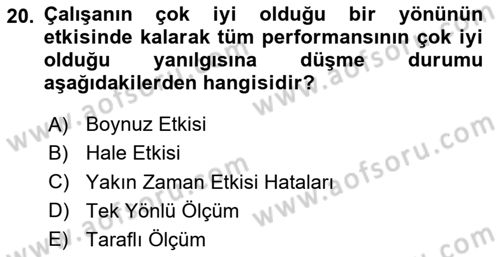 20. Çalışanın çok iyi olduğu bir yönünün etkisinde kalarak tüm performansının çok iyi olduğu yanılgısına düşme durumu aşağıdakilerden hangisidir?

A) Boynuz Etkisi
B) Hale Etkisi
C) Yakın Zaman Etkisi Hataları
D) Tek Yönlü Ölçüm
E) Taraflı Ölçüm

www.aofsoru.com